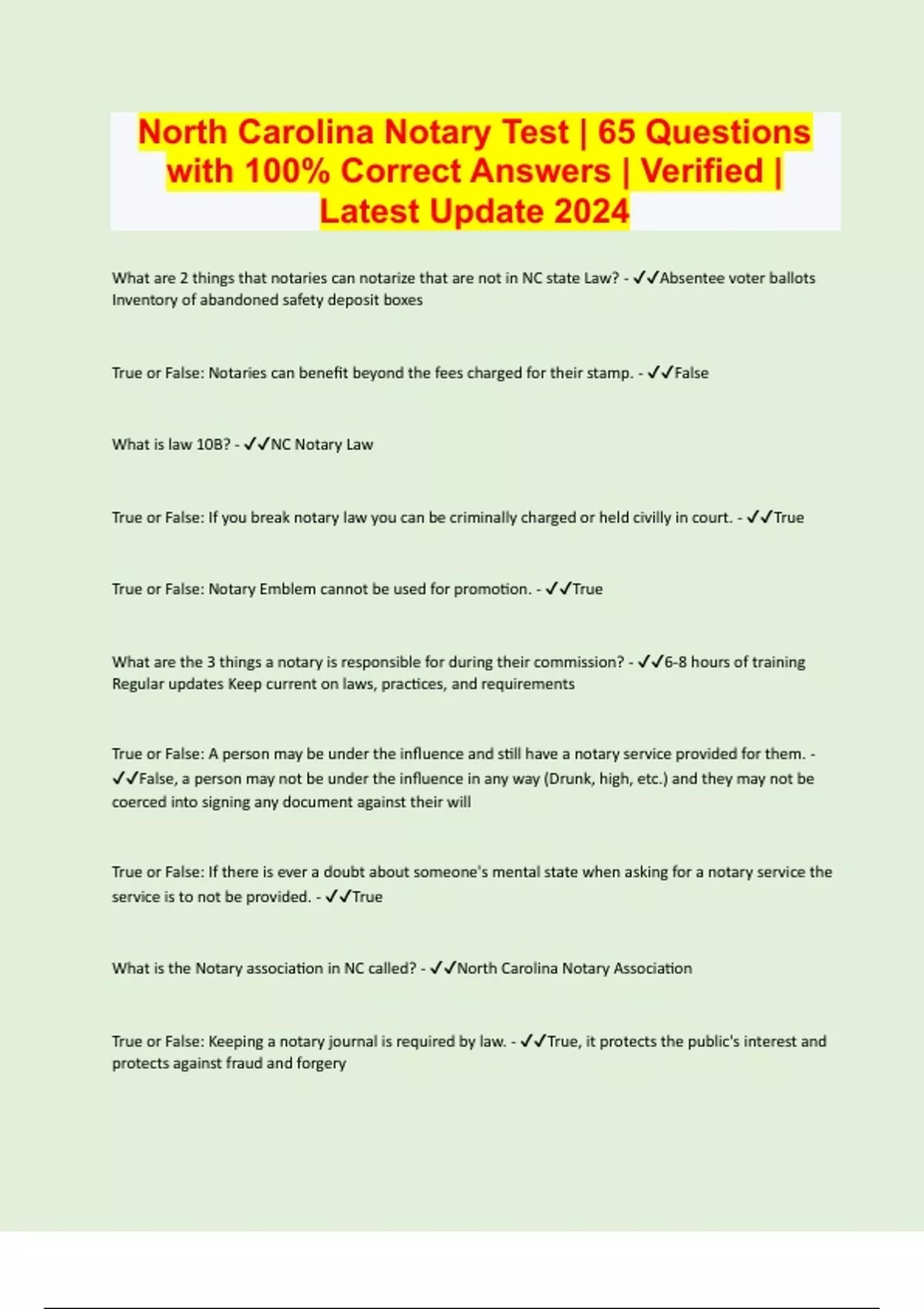 North Carolina Notary Test | 65 Questions with 100% Correct Answers | Verified | Latest Update 2024

What are 2 things that notaries can notarize that are not in NC state Law? - ✓✓Absentee voter ballots
Inventory of abandoned safety deposit boxes

True or False: Notaries can benefit beyond the fees charged for their stamp. - ✓✓False

What is law 10B? - ✓✓NC Notary Law

True or False: If you break notary law you can be criminally charged or held civilly in court. - ✓✓True

True or False: Notary Emblem cannot be used for promotion. - ✓✓True

What are the 3 things a notary is responsible for during their commission? - ✓✓6-8 hours of training
Regular updates Keep current on laws, practices, and requirements

True or False: A person may be under the influence and still have a notary service provided for them. - ✓✓False, a person may not be under the influence in any way (Drunk, high, etc.) and they may not be coerced into signing any document against their will

True or False: If there is ever a doubt about someone's mental state when asking for a notary service the service is to not be provided. - ✓✓True

What is the Notary association in NC called? - ✓✓North Carolina Notary Association

True or False: Keeping a notary journal is required by law. - ✓✓True, it protects the public's interest and protects against fraud and forgery